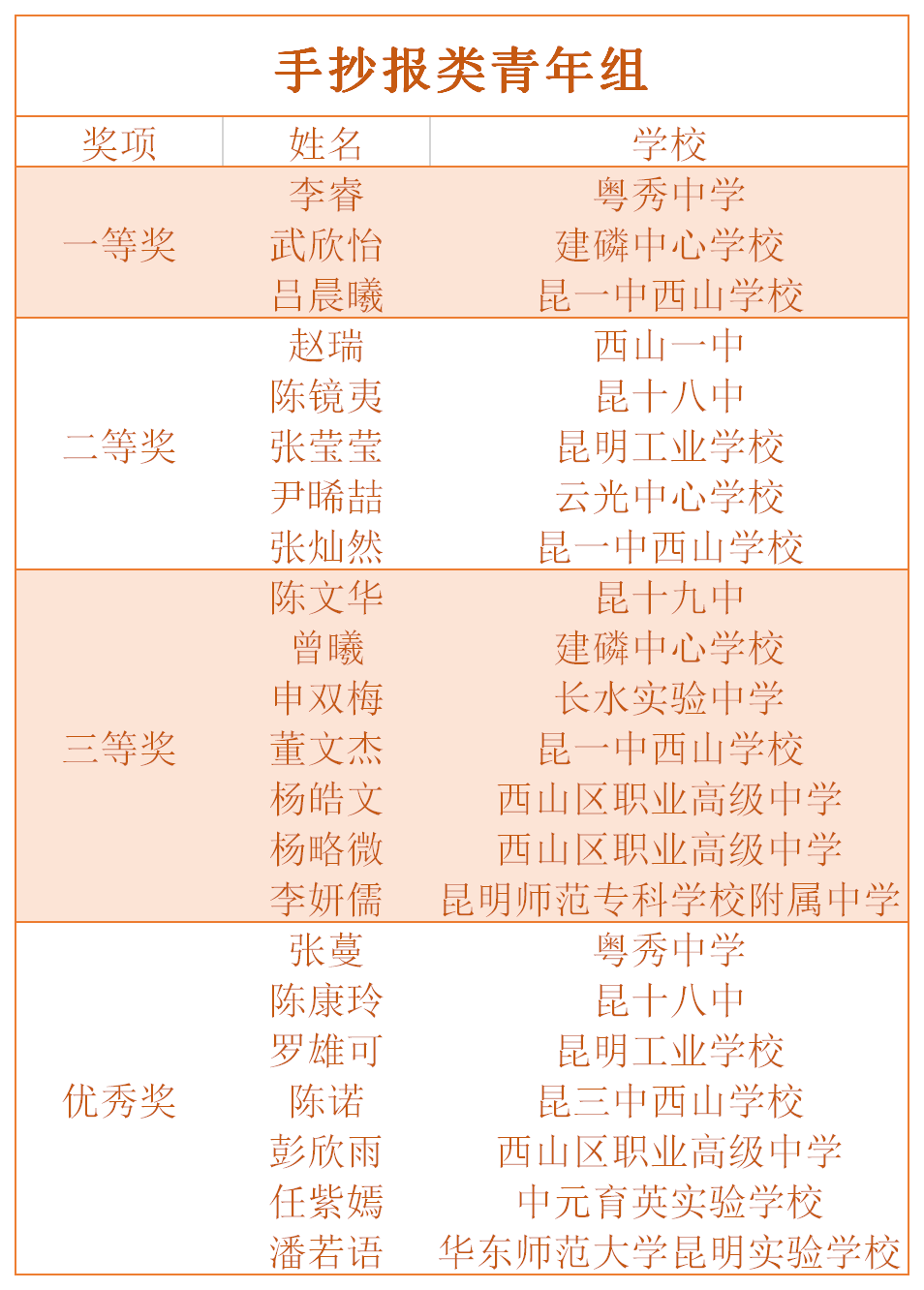 手抄报类青年组

| 奖项 | 姓名 | 学校 |
|---|---|---|
| 一等奖 | 李睿 | 粤秀中学 |
| | 武欣怡 | 建磷中心学校 |
| | 吕晨曦 | 昆一中西山学校 |
| 二等奖 | 赵瑞 | 西山一中 |
| | 陈镜夷 | 昆十八中 |
| | 张莹莹 | 昆明工业学校 |
| | 尹晞喆 | 云光中心学校 |
| | 张灿然 | 昆一中西山学校 |
| 三等奖 | 陈文华 | 昆十九中 |
| | 曾曦 | 建磷中心学校 |
| | 申双梅 | 长水实验中学 |
| | 董文杰 | 昆一中西山学校 |
| | 杨皓文 | 西山区职业高级中学 |
| | 杨略微 | 西山区职业高级中学 |
| | 李妍儒 | 昆明师范专科学校附属中学 |
| 优秀奖 | 张蔓 | 粤秀中学 |
| | 陈康玲 | 昆十八中 |
| | 罗雄可 | 昆明工业学校 |
| | 陈诺 | 昆三中西山学校 |
| | 彭欣雨 | 西山区职业高级中学 |
| | 任紫嫣 | 中元育英实验学校 |
| | 潘若语 | 华东师范大学昆明实验学校 |